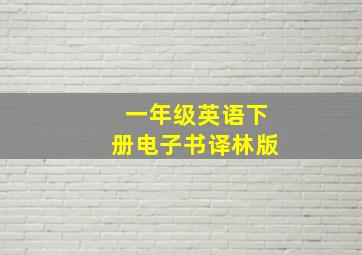 一年级英语下册电子书译林版